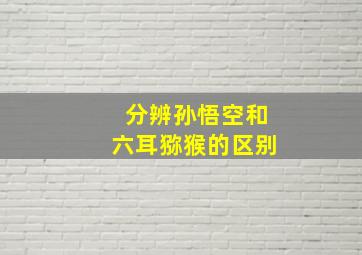 分辨孙悟空和
六耳猕猴的区别